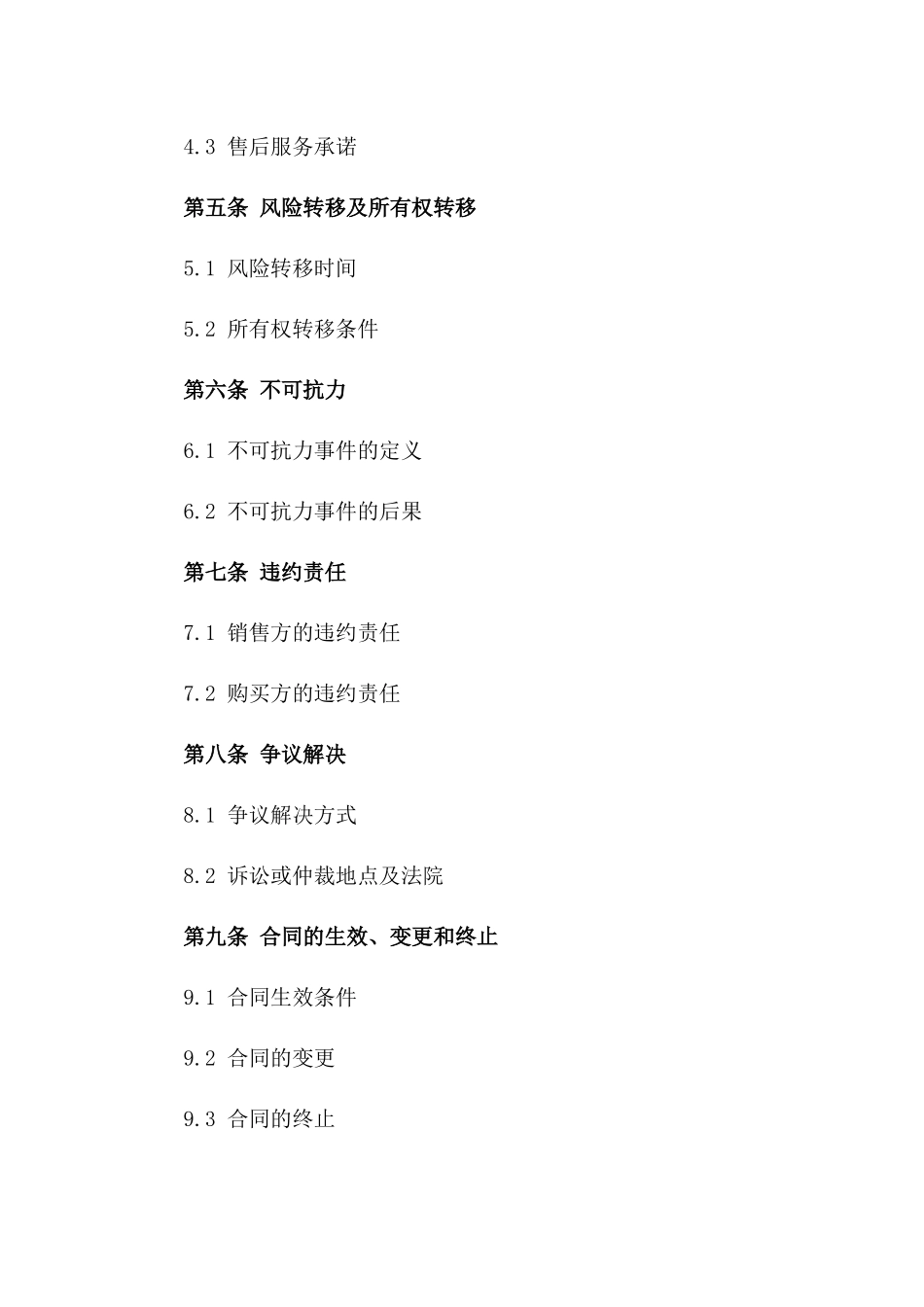 4.3 售后服务承诺

第五条 风险转移及所有权转移

5.1 风险转移时间

5.2 所有权转移条件

第六条 不可抗力

6.1 不可抗力事件的定义

6.2 不可抗力事件的后果

第七条 违约责任

7.1 销售方的违约责任

7.2 购买方的违约责任

第八条 争议解决

8.1 争议解决方式

8.2 诉讼或仲裁地点及法院

第九条 合同的生效、变更和终止

9.1 合同生效条件

9.2 合同的变更

9.3 合同的终止